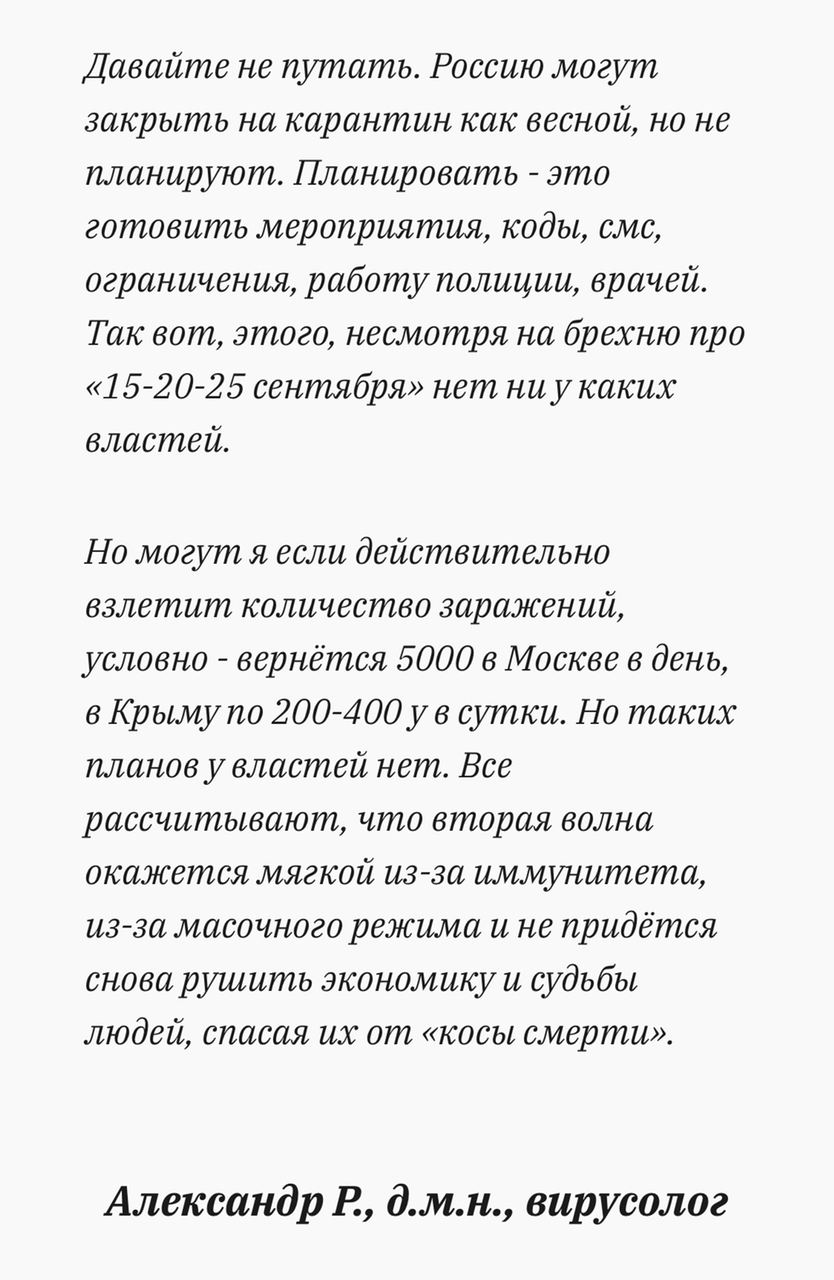 Давайте не путать. Россию могут закрыть на карантин как весной, но не планируют. Планировать - это готовить мероприятия, коды, смс, ограничения, работу полиции, врачей. Так вот, этого, несмотря на брехню про «15-20-25 сентября» нет ни у каких властей.

Но могут я если действительно взлетит количество заражений, условно - вернётся 5000 в Москве в день, в Крыму по 200-400 у в сутки. Но таких планов у властей нет. Все рассчитывают, что вторая волна окажется мягкой из-за иммунитета, из-за масочного режима и не придётся снова рушить экономику и судьбы людей, спасая их от «косы смерти».

Александр Р., д.м.н., вирусолог